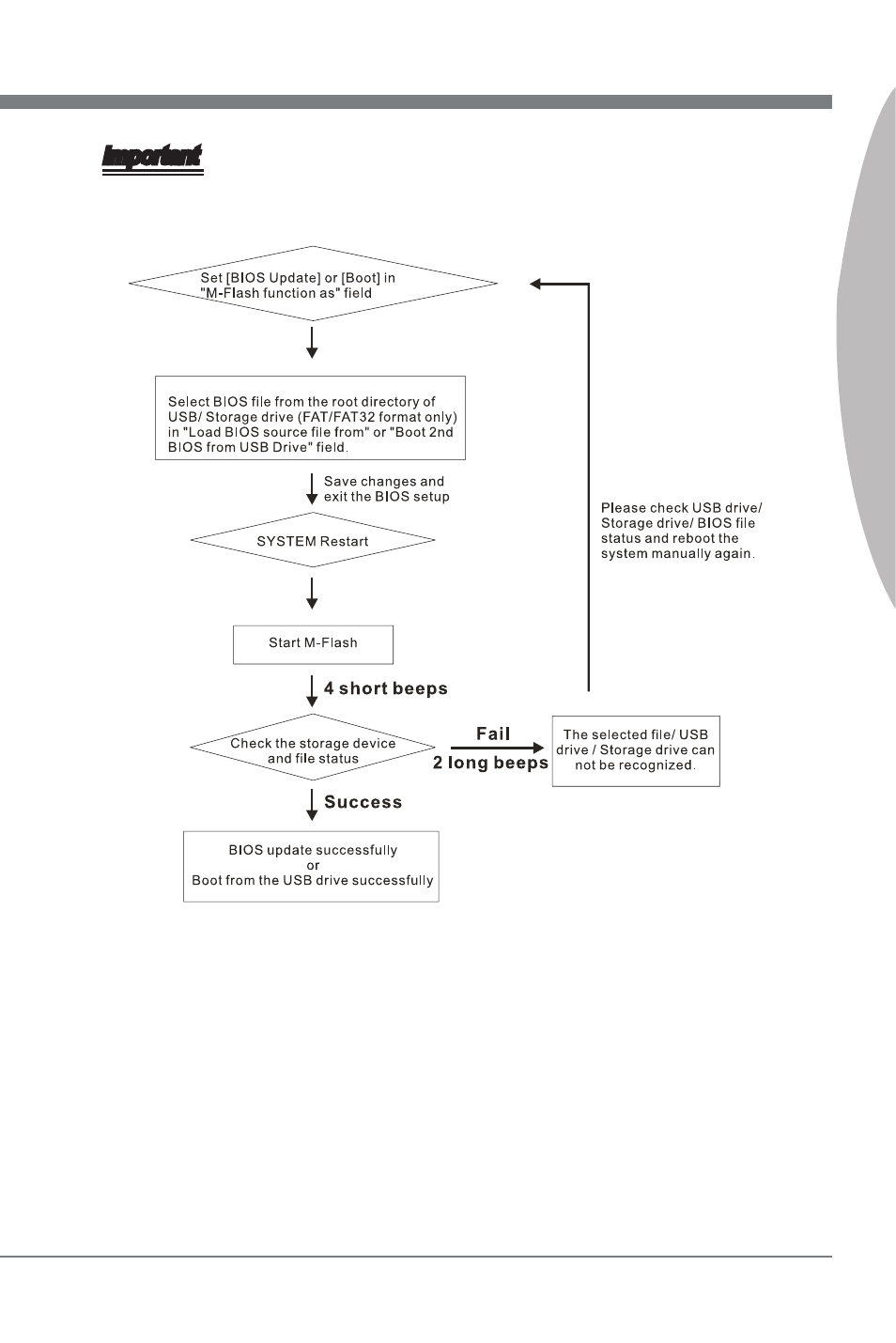 Important

Set [BIOS Update] or [Boot] in "M-Flash function as" field

Select BIOS file from the root directory of USB/ Storage drive (FAT/FAT32 format only) in "Load BIOS source file from" or "Boot 2nd BIOS from USB Drive" field.

Save changes and exit the BIOS setup

SYSTEM Restart

Start M-Flash

4 short beeps

Check the storage device and file status

Fail

2 long beeps

The selected file/ USB drive / Storage drive can not be recognized.

Please check USB drive/ Storage drive/ BIOS file status and reboot the system manually again.

Success

BIOS update successfully
or
Boot from the USB drive successfully